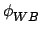 $\phi_{WB}$